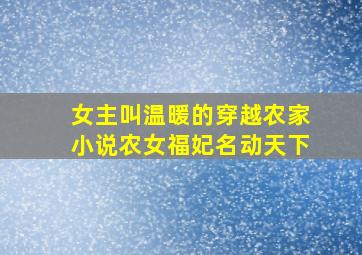 女主叫温暖的穿越农家小说农女福妃名动天下